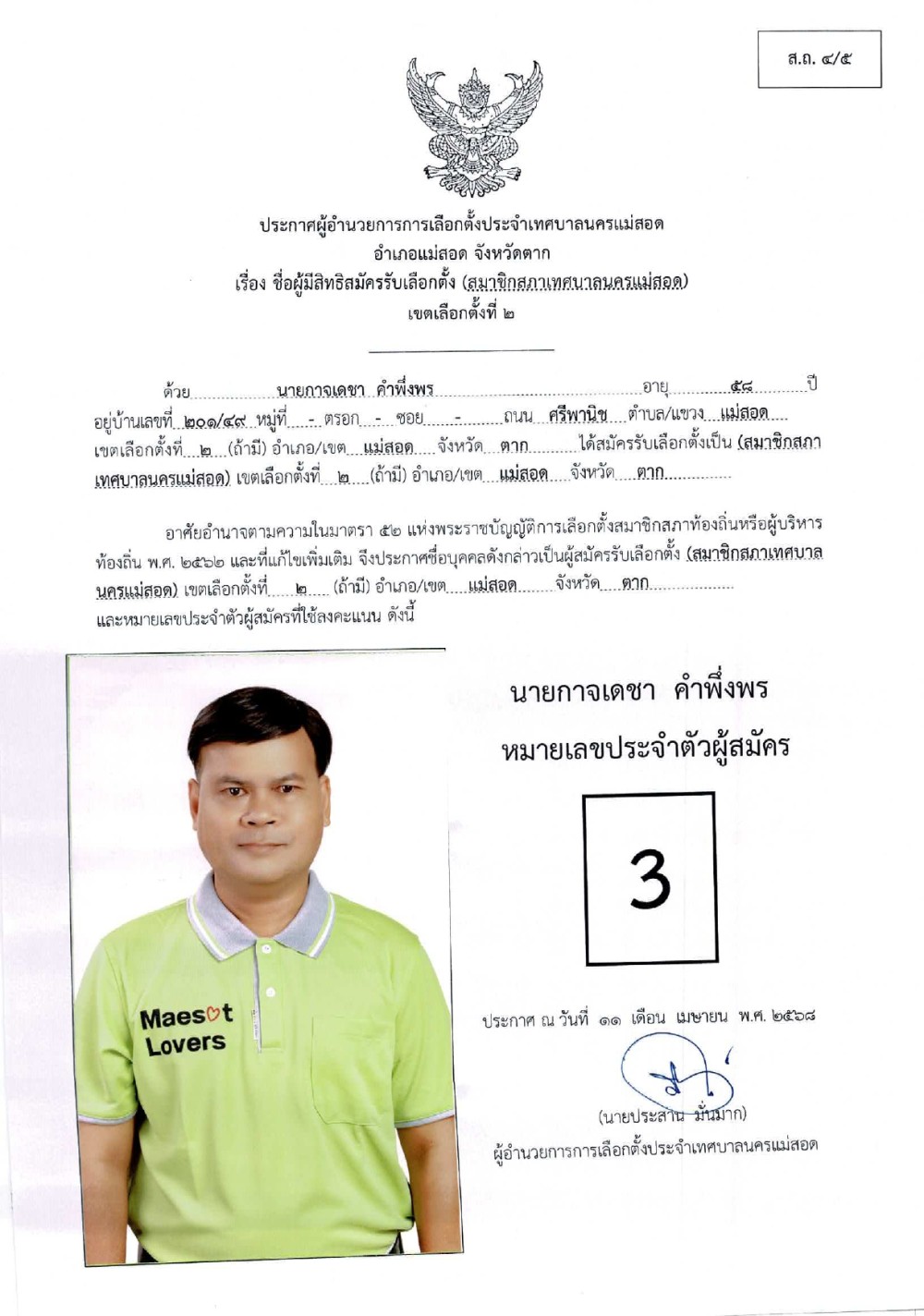 ส.ถ. ๔/๕

ประกาศผู้อำนวยการการเลือกตั้งประจำเทศบาลนครแม่สอด
อำเภอแม่สอด จังหวัดตาก
เรื่อง ชื่อผู้มีสิทธิสมัครรับเลือกตั้ง (สมาชิกสภาเทศบาลนครแม่สอด)
เขตเลือกตั้งที่ ๒

ด้วย นายกาจเดชา คำพึ่งพร อายุ ๕๘ ปี อยู่บ้านเลขที่ ๒๐๑/๔๙ หมู่ที่ - ตรอก - ซอย - ถนน ศรีพานิช ตำบล/แขวง แม่สอด เขตเลือกตั้งที่ ๒ (ถ้ามี) อำเภอ/เขต แม่สอด จังหวัด ตาก ได้สมัครรับเลือกตั้งเป็น (สมาชิกสภาเทศบาลนครแม่สอด) เขตเลือกตั้งที่ ๒ (ถ้ามี) อำเภอ/เขต แม่สอด จังหวัด ตาก

อาศัยอำนาจตามความในมาตรา ๕๒ แห่งพระราชบัญญัติการเลือกตั้งสมาชิกสภาท้องถิ่นหรือผู้บริหารท้องถิ่น พ.ศ. ๒๕๖๒ และที่แก้ไขเพิ่มเติม จึงประกาศชื่อบุคคลดังกล่าวเป็นผู้สมัครรับเลือกตั้ง (สมาชิกสภาเทศบาลนครแม่สอด) เขตเลือกตั้งที่ ๒ (ถ้ามี) อำเภอ/เขต แม่สอด จังหวัด ตาก และหมายเลขประจำตัวผู้สมัครที่ใช้ลงคะแนน ดังนี้

Maesot Lovers

นายกาจเดชา คำพึ่งพร
หมายเลขประจำตัวผู้สมัคร

3

ประกาศ ณ วันที่ ๑๑ เดือน เมษายน พ.ศ. ๒๕๖๘

(นายประสาน มั่นมาก)
ผู้อำนวยการการเลือกตั้งประจำเทศบาลนครแม่สอด